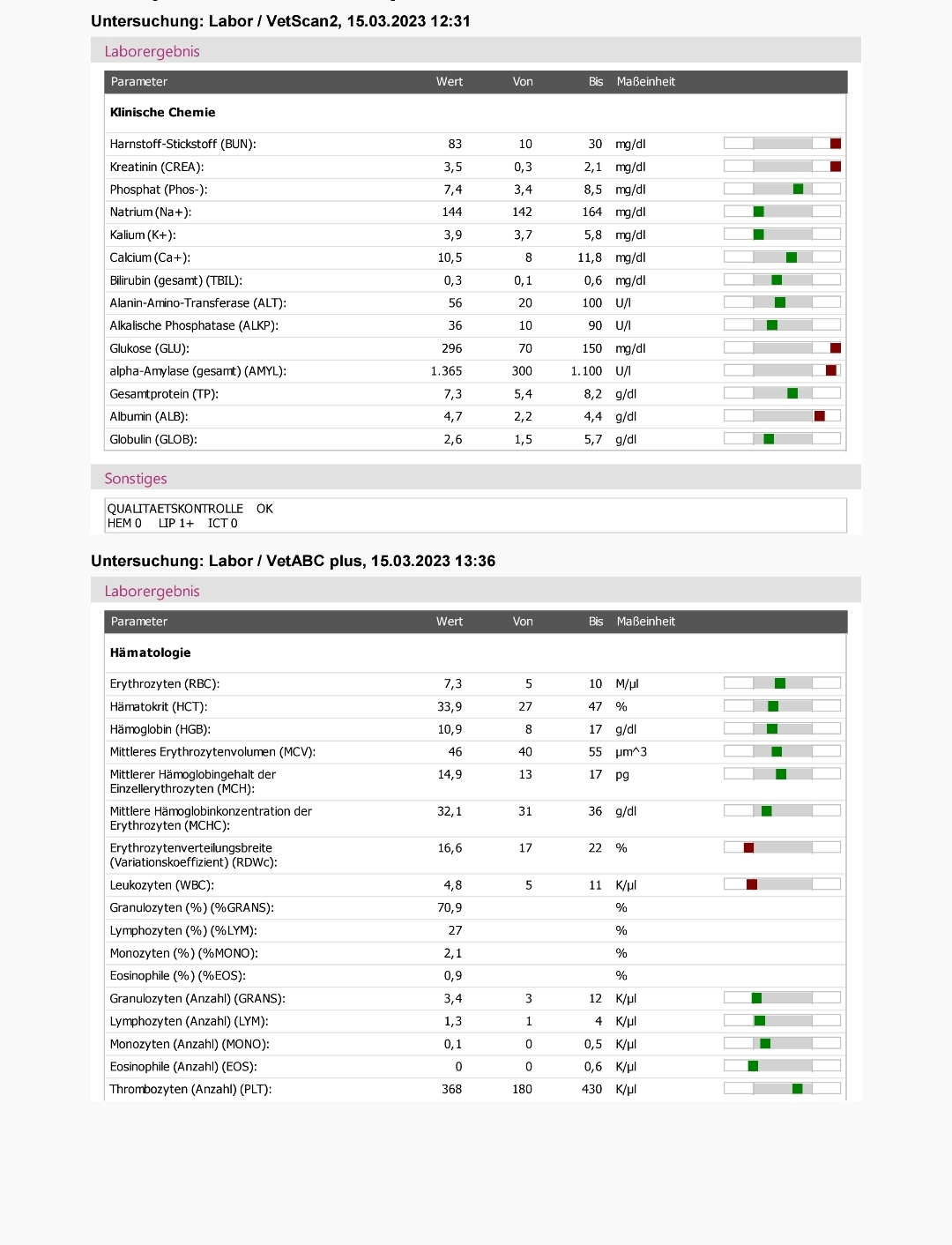 Untersuchung: Labor / VetScan2, 15.03.2023 12:31

Laborergebnis

| Parameter | Wert | Von | Bis | Maßeinheit |
|---|---|---|---|---|
| **Klinische Chemie** | | | | |
| Harnstoff-Stickstoff (BUN): | 83 | 10 | 30 | mg/dl |
| Kreatinin (CREA): | 3,5 | 0,3 | 2,1 | mg/dl |
| Phosphat (Phos-): | 7,4 | 3,4 | 8,5 | mg/dl |
| Natrium (Na+): | 144 | 142 | 164 | mg/dl |
| Kalium (K+): | 3,9 | 3,7 | 5,8 | mg/dl |
| Calcium (Ca+): | 10,5 | 8 | 11,8 | mg/dl |
| Bilirubin (gesamt) (TBIL): | 0,3 | 0,1 | 0,6 | mg/dl |
| Alanin-Amino-Transferase (ALT): | 56 | 20 | 100 | U/l |
| Alkalische Phosphatase (ALKP): | 36 | 10 | 90 | U/l |
| Glukose (GLU): | 296 | 70 | 150 | mg/dl |
| alpha-Amylase (gesamt) (AMYL): | 1.365 | 300 | 1.100 | U/l |
| Gesamtprotein (TP): | 7,3 | 5,4 | 8,2 | g/dl |
| Albumin (ALB): | 4,7 | 2,2 | 4,4 | g/dl |
| Globulin (GLOB): | 2,6 | 1,5 | 5,7 | g/dl |

Sonstiges

QUALITAETSKONTROLLE OK
HEM 0 LIP 1+ ICT 0

Untersuchung: Labor / VetABC plus, 15.03.2023 13:36

Laborergebnis

| Parameter | Wert | Von | Bis | Maßeinheit |
|---|---|---|---|---|
| **Hämatologie** | | | | |
| Erythrozyten (RBC): | 7,3 | 5 | 10 | M/µl |
| Hämatokrit (HCT): | 33,9 | 27 | 47 | % |
| Hämoglobin (HGB): | 10,9 | 8 | 17 | g/dl |
| Mittleres Erythrozytenvolumen (MCV): | 46 | 40 | 55 | µm^3 |
| Mittlerer Hämoglobingehalt der Einzellerythrozyten (MCH): | 14,9 | 13 | 17 | pg |
| Mittlere Hämoglobinkonzentration der Erythrozyten (MCHC): | 32,1 | 31 | 36 | g/dl |
| Erythrozytenverteilungsbreite (Variationskoeffizient) (RDWc): | 16,6 | 17 | 22 | % |
| Leukozyten (WBC): | 4,8 | 5 | 11 | K/µl |
| Granulozyten (%) (%GRANS): | 70,9 | | | % |
| Lymphozyten (%) (%LYM): | 27 | | | % |
| Monozyten (%) (%MONO): | 2,1 | | | % |
| Eosinophile (%) (%EOS): | 0,9 | | | % |
| Granulozyten (Anzahl) (GRANS): | 3,4 | 3 | 12 | K/µl |
| Lymphozyten (Anzahl) (LYM): | 1,3 | 1 | 4 | K/µl |
| Monozyten (Anzahl) (MONO): | 0,1 | 0 | 0,5 | K/µl |
| Eosinophile (Anzahl) (EOS): | 0 | 0 | 0,6 | K/µl |
| Thrombozyten (Anzahl) (PLT): | 368 | 180 | 430 | K/µl |